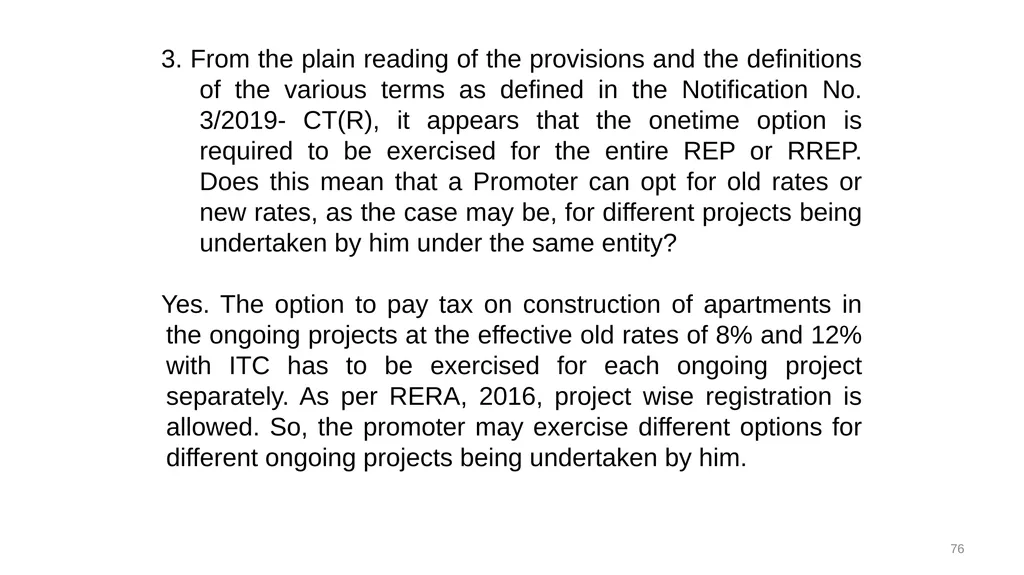 3. From the plain reading of the provisions and the definitions of the various terms as defined in the Notification No. 3/2019- CT(R), it appears that the onetime option is required to be exercised for the entire REP or RREP. Does this mean that a Promoter can opt for old rates or new rates, as the case may be, for different projects being undertaken by him under the same entity?

Yes. The option to pay tax on construction of apartments in the ongoing projects at the effective old rates of 8% and 12% with ITC has to be exercised for each ongoing project separately. As per RERA, 2016, project wise registration is allowed. So, the promoter may exercise different options for different ongoing projects being undertaken by him.

76